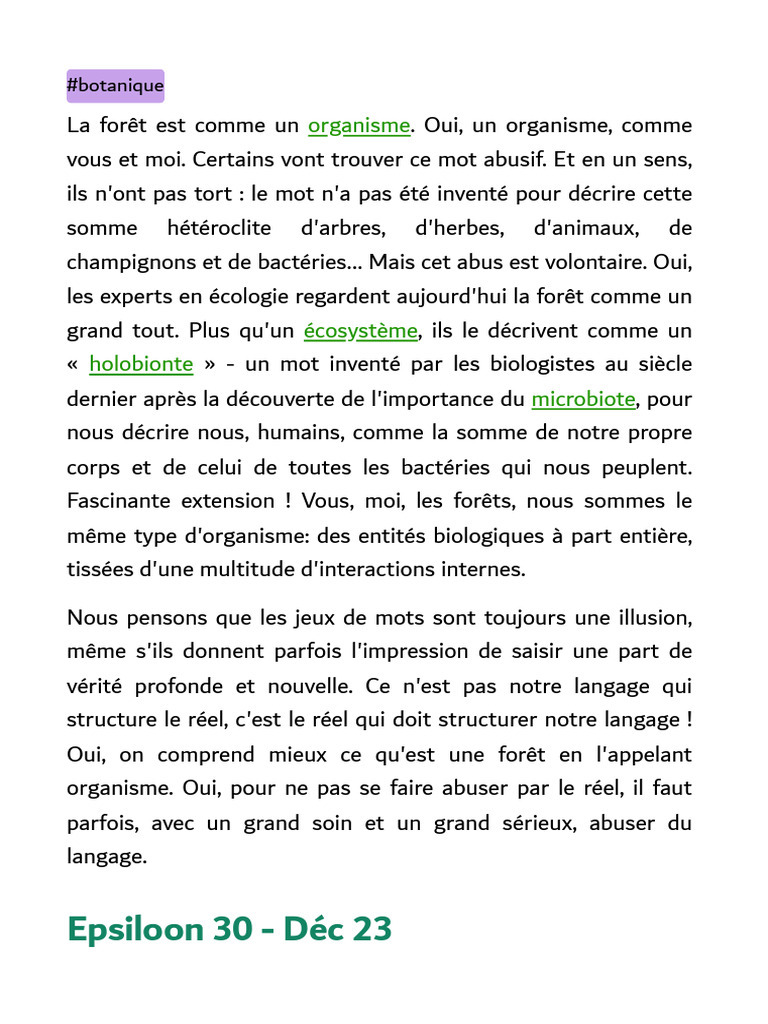 #botanique

La forêt est comme un organisme. Oui, un organisme, comme vous et moi. Certains vont trouver ce mot abusif. Et en un sens, ils n'ont pas tort : le mot n'a pas été inventé pour décrire cette somme hétéroclite d'arbres, d'herbes, d'animaux, de champignons et de bactéries... Mais cet abus est volontaire. Oui, les experts en écologie regardent aujourd'hui la forêt comme un grand tout. Plus qu'un écosystème, ils le décrivent comme un « holobionte » - un mot inventé par les biologistes au siècle dernier après la découverte de l'importance du microbiote, pour nous décrire nous, humains, comme la somme de notre propre corps et de celui de toutes les bactéries qui nous peuplent. Fascinante extension ! Vous, moi, les forêts, nous sommes le même type d'organisme: des entités biologiques à part entière, tissées d'une multitude d'interactions internes.

Nous pensons que les jeux de mots sont toujours une illusion, même s'ils donnent parfois l'impression de saisir une part de vérité profonde et nouvelle. Ce n'est pas notre langage qui structure le réel, c'est le réel qui doit structurer notre langage ! Oui, on comprend mieux ce qu'est une forêt en l'appelant organisme. Oui, pour ne pas se faire abuser par le réel, il faut parfois, avec un grand soin et un grand sérieux, abuser du langage.

Epsiloon 30 - Déc 23